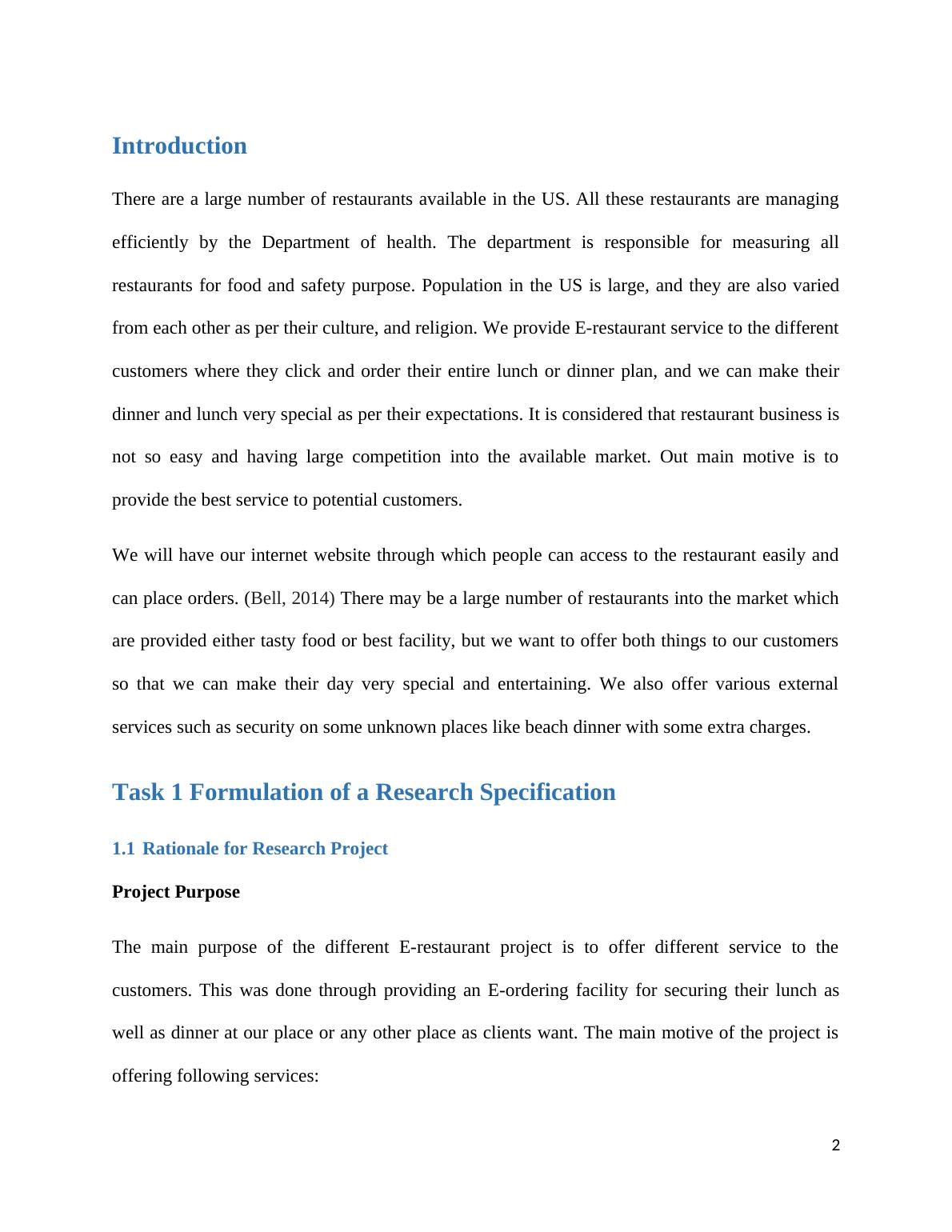 Introduction

There are a large number of restaurants available in the US. All these restaurants are managing efficiently by the Department of health. The department is responsible for measuring all restaurants for food and safety purpose. Population in the US is large, and they are also varied from each other as per their culture, and religion. We provide E-restaurant service to the different customers where they click and order their entire lunch or dinner plan, and we can make their dinner and lunch very special as per their expectations. It is considered that restaurant business is not so easy and having large competition into the available market. Out main motive is to provide the best service to potential customers.

We will have our internet website through which people can access to the restaurant easily and can place orders. (Bell, 2014) There may be a large number of restaurants into the market which are provided either tasty food or best facility, but we want to offer both things to our customers so that we can make their day very special and entertaining. We also offer various external services such as security on some unknown places like beach dinner with some extra charges.

Task 1 Formulation of a Research Specification

1.1 Rationale for Research Project

Project Purpose

The main purpose of the different E-restaurant project is to offer different service to the customers. This was done through providing an E-ordering facility for securing their lunch as well as dinner at our place or any other place as clients want. The main motive of the project is offering following services:

2